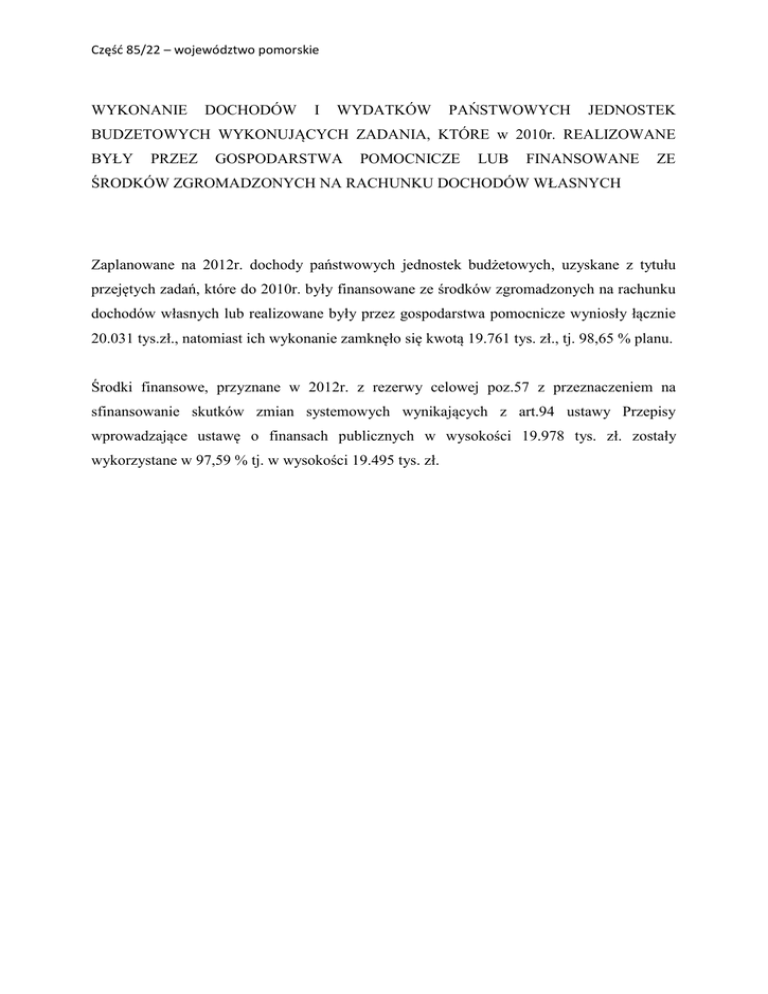 Część 85/22 – województwo pomorskie

WYKONANIE DOCHODÓW I WYDATKÓW PAŃSTWOWYCH JEDNOSTEK BUDZETOWYCH WYKONUJĄCYCH ZADANIA, KTÓRE w 2010r. REALIZOWANE BYŁY PRZEZ GOSPODARSTWA POMOCNICZE LUB FINANSOWANE ZE ŚRODKÓW ZGROMADZONYCH NA RACHUNKU DOCHODÓW WŁASNYCH

Zaplanowane na 2012r. dochody państwowych jednostek budżetowych, uzyskane z tytułu przejętych zadań, które do 2010r. były finansowane ze środków zgromadzonych na rachunku dochodów własnych lub realizowane były przez gospodarstwa pomocnicze wyniosły łącznie 20.031 tys.zł., natomiast ich wykonanie zamknęło się kwotą 19.761 tys. zł., tj. 98,65 % planu.

Środki finansowe, przyznane w 2012r. z rezerwy celowej poz.57 z przeznaczeniem na sfinansowanie skutków zmian systemowych wynikających z art.94 ustawy Przepisy wprowadzające ustawę o finansach publicznych w wysokości 19.978 tys. zł. zostały wykorzystane w 97,59 % tj. w wysokości 19.495 tys. zł.